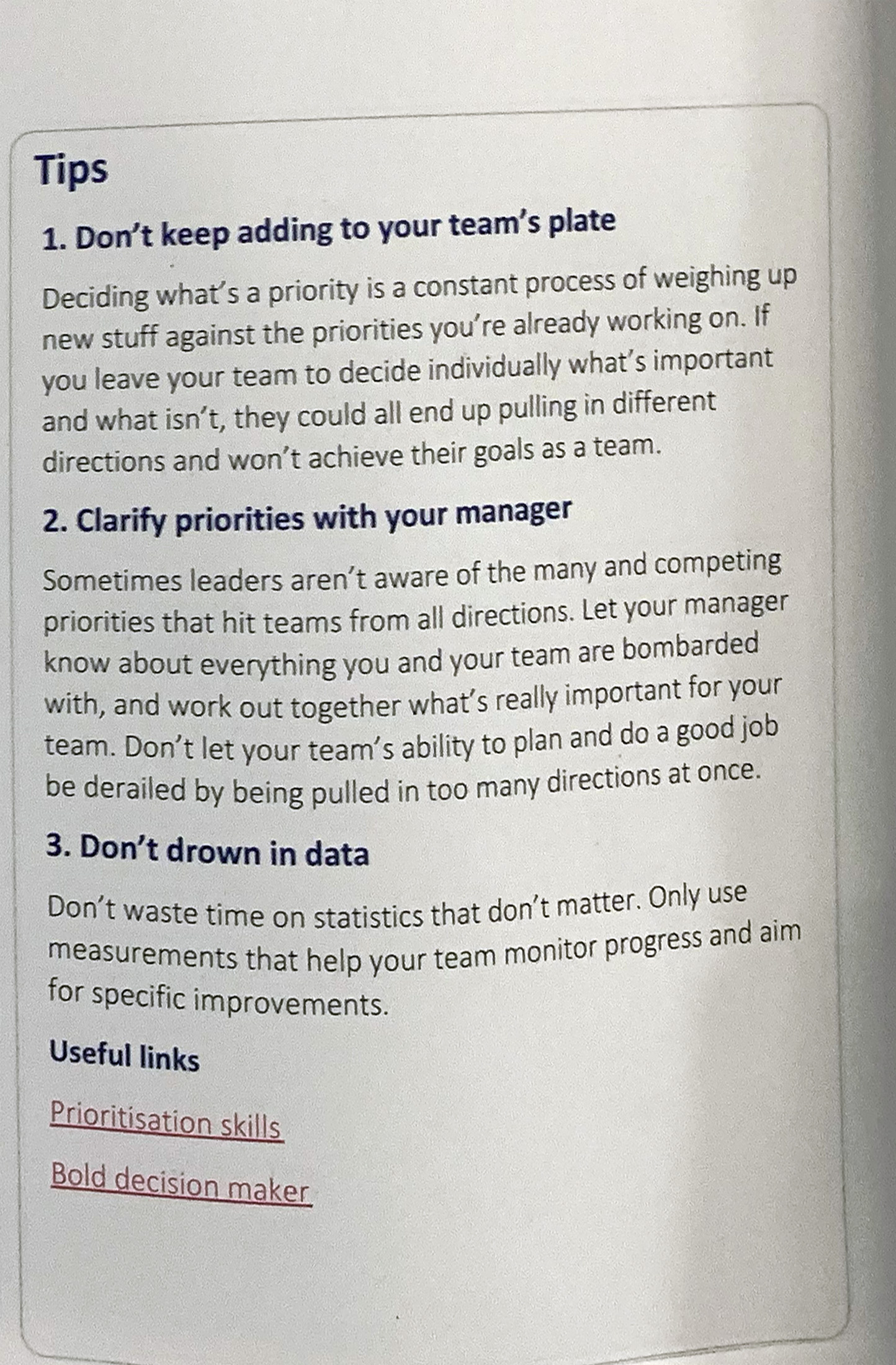 Tips

1. Don't keep adding to your team's plate

Deciding what's a priority is a constant process of weighing up new stuff against the priorities you're already working on. If you leave your team to decide individually what's important and what isn't, they could all end up pulling in different directions and won't achieve their goals as a team.

2. Clarify priorities with your manager

Sometimes leaders aren't aware of the many and competing priorities that hit teams from all directions. Let your manager know about everything you and your team are bombarded with, and work out together what's really important for your team. Don't let your team's ability to plan and do a good job be derailed by being pulled in too many directions at once.

3. Don't drown in data

Don't waste time on statistics that don't matter. Only use measurements that help your team monitor progress and aim for specific improvements.

Useful links

Prioritisation skills

Bold decision maker